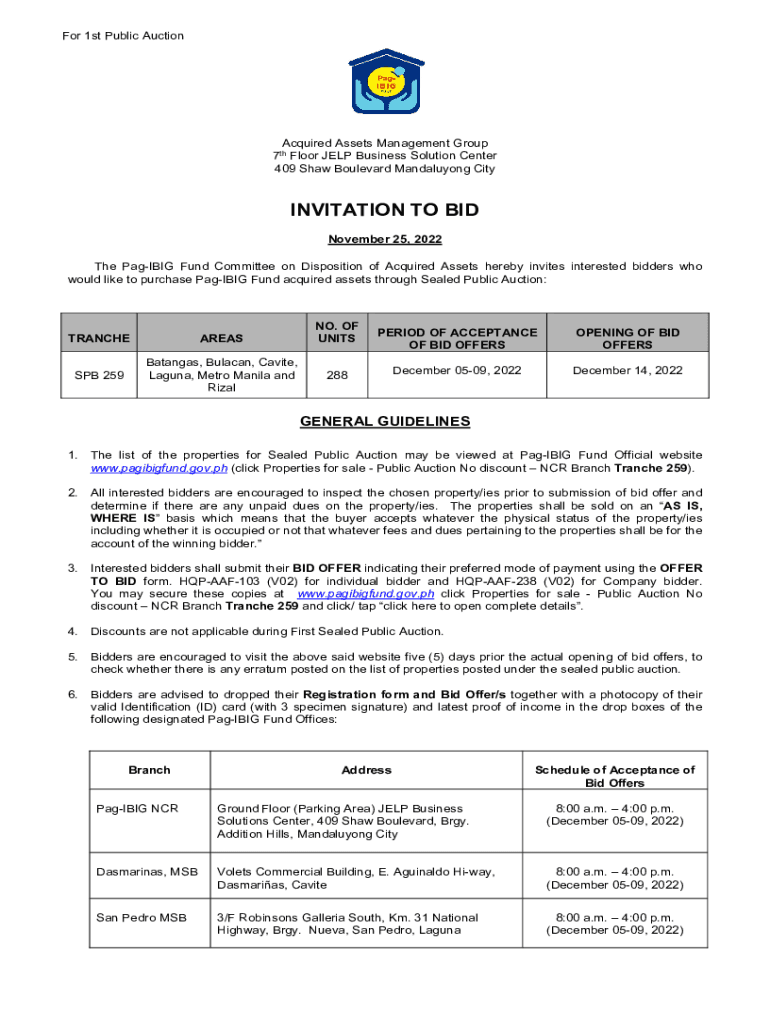 For 1st Public Auction

Pag-IBIG

Acquired Assets Management Group
7th Floor JELP Business Solution Center
409 Shaw Boulevard Mandaluyong City

INVITATION TO BID

November 25, 2022

The Pag-IBIG Fund Committee on Disposition of Acquired Assets hereby invites interested bidders who would like to purchase Pag-IBIG Fund acquired assets through Sealed Public Auction:

| TRANCHE | AREAS | NO. OF UNITS | PERIOD OF ACCEPTANCE OF BID OFFERS | OPENING OF BID OFFERS |
|---|---|---|---|---|
| SPB 259 | Batangas, Bulacan, Cavite, Laguna, Metro Manila and Rizal | 288 | December 05-09, 2022 | December 14, 2022 |

GENERAL GUIDELINES

1. The list of the properties for Sealed Public Auction may be viewed at Pag-IBIG Fund Official website www.pagibigfund.gov.ph (click Properties for sale - Public Auction No discount – NCR Branch Tranche 259).

2. All interested bidders are encouraged to inspect the chosen property/ies prior to submission of bid offer and determine if there are any unpaid dues on the property/ies. The properties shall be sold on an "AS IS, WHERE IS" basis which means that the buyer accepts whatever the physical status of the property/ies including whether it is occupied or not that whatever fees and dues pertaining to the properties shall be for the account of the winning bidder."

3. Interested bidders shall submit their BID OFFER indicating their preferred mode of payment using the OFFER TO BID form. HQP-AAF-103 (V02) for individual bidder and HQP-AAF-238 (V02) for Company bidder. You may secure these copies at www.pagibigfund.gov.ph click Properties for sale - Public Auction No discount – NCR Branch Tranche 259 and click/ tap "click here to open complete details".

4. Discounts are not applicable during First Sealed Public Auction.

5. Bidders are encouraged to visit the above said website five (5) days prior the actual opening of bid offers, to check whether there is any erratum posted on the list of properties posted under the sealed public auction.

6. Bidders are advised to dropped their Registration form and Bid Offer/s together with a photocopy of their valid Identification (ID) card (with 3 specimen signature) and latest proof of income in the drop boxes of the following designated Pag-IBIG Fund Offices:

| Branch | Address | Schedule of Acceptance of Bid Offers |
|---|---|---|
| Pag-IBIG NCR | Ground Floor (Parking Area) JELP Business Solutions Center, 409 Shaw Boulevard, Brgy. Addition Hills, Mandaluyong City | 8:00 a.m. – 4:00 p.m. (December 05-09, 2022) |
| Dasmarinas, MSB | Volets Commercial Building, E. Aguinaldo Hi-way, Dasmariñas, Cavite | 8:00 a.m. – 4:00 p.m. (December 05-09, 2022) |
| San Pedro MSB | 3/F Robinsons Galleria South, Km. 31 National Highway, Brgy. Nueva, San Pedro, Laguna | 8:00 a.m. – 4:00 p.m. (December 05-09, 2022) |